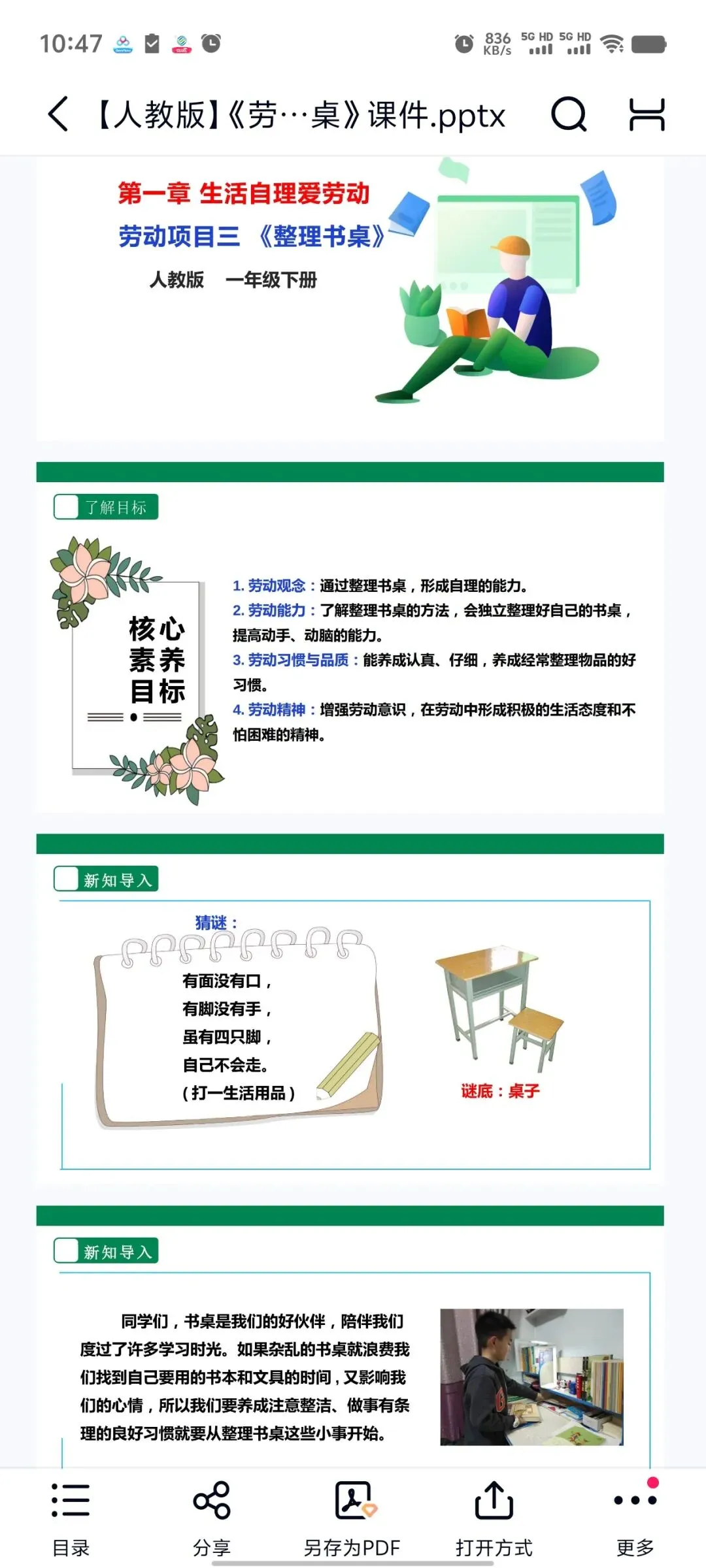 10:47 836 KB/s 5G HD 5G HD

【人教版】《劳…桌》课件.pptx

第一章 生活自理爱劳动

劳动项目三 《整理书桌》

人教版 一年级下册

了解目标

核心素养目标

1. 劳动观念：通过整理书桌，形成自理的能力。
2. 劳动能力：了解整理书桌的方法，会独立整理好自己的书桌，提高动手、动脑的能力。
3. 劳动习惯与品质：能养成认真、仔细，养成经常整理物品的好习惯。
4. 劳动精神：增强劳动意识，在劳动中形成积极的生活态度和不怕困难的精神。

新知导入

猜谜：

有面没有口，
有脚没有手，
虽有四只脚，
自己不会走。
（打一生活用品）

谜底：桌子

新知导入

同学们，书桌是我们的好伙伴，陪伴我们度过了许多学习时光。如果杂乱的书桌就浪费我们找到自己要用的书本和文具的时间，又影响我们的心情，所以我们要养成注意整洁、做事有条理的良好习惯就要从整理书桌这些小事开始。

目录 分享 另存为PDF 打开方式 更多